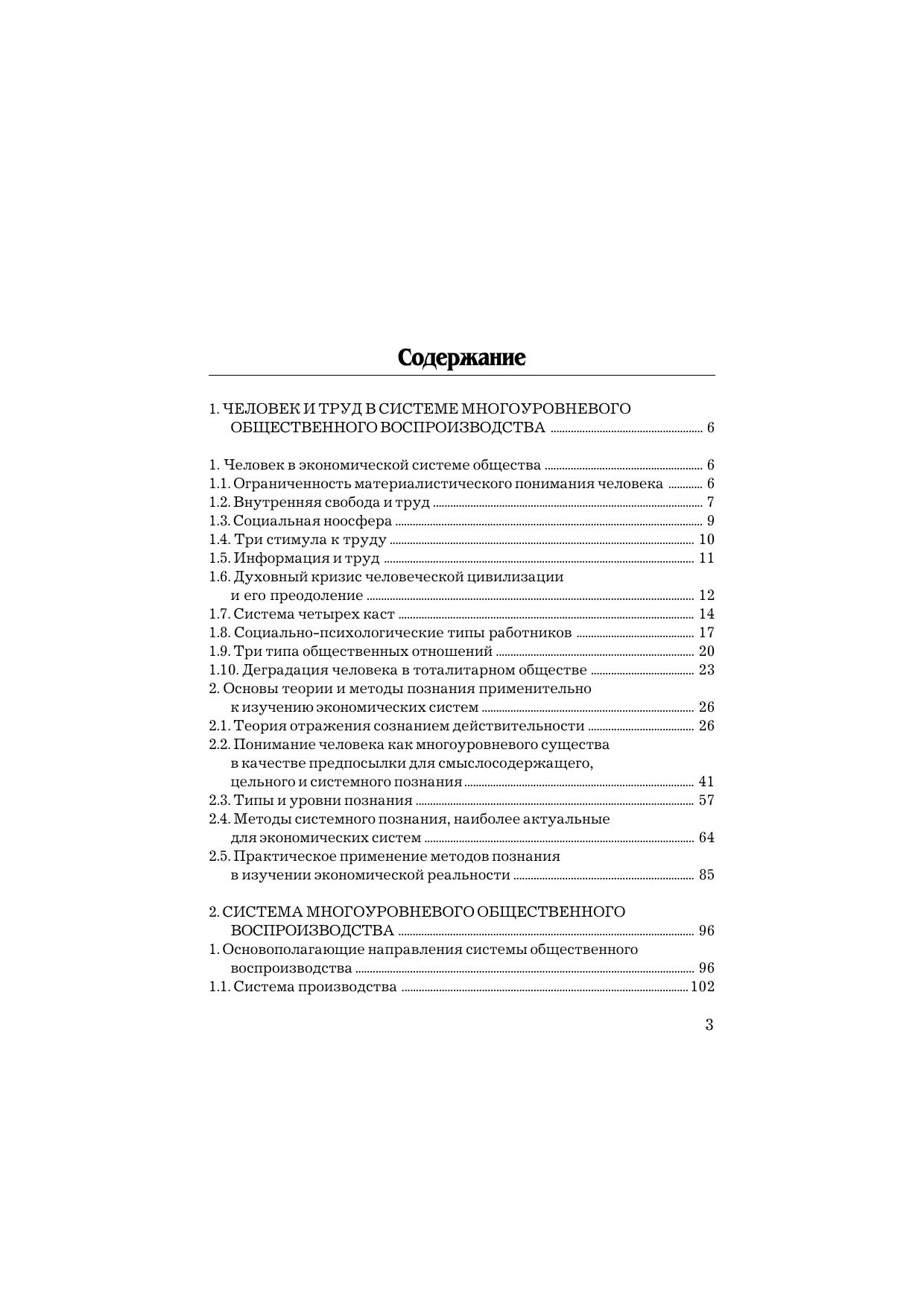 Содержание

1. ЧЕЛОВЕК И ТРУД В СИСТЕМЕ МНОГОУРОВНЕВОГО ОБЩЕСТВЕННОГО ВОСПРОИЗВОДСТВА ........ 6

1. Человек в экономической системе общества ........ 6
1.1. Ограниченность материалистического понимания человека ........ 6
1.2. Внутренняя свобода и труд ........ 7
1.3. Социальная ноосфера ........ 9
1.4. Три стимула к труду ........ 10
1.5. Информация и труд ........ 11
1.6. Духовный кризис человеческой цивилизации и его преодоление ........ 12
1.7. Система четырех каст ........ 14
1.8. Социально-психологические типы работников ........ 17
1.9. Три типа общественных отношений ........ 20
1.10. Деградация человека в тоталитарном обществе ........ 23
2. Основы теории и методы познания применительно к изучению экономических систем ........ 26
2.1. Теория отражения сознанием действительности ........ 26
2.2. Понимание человека как многоуровневого существа в качестве предпосылки для смыслосодержащего, цельного и системного познания ........ 41
2.3. Типы и уровни познания ........ 57
2.4. Методы системного познания, наиболее актуальные для экономических систем ........ 64
2.5. Практическое применение методов познания в изучении экономической реальности ........ 85

2. СИСТЕМА МНОГОУРОВНЕВОГО ОБЩЕСТВЕННОГО ВОСПРОИЗВОДСТВА ........ 96
1. Основополагающие направления системы общественного воспроизводства ........ 96
1.1. Система производства ........ 102

3